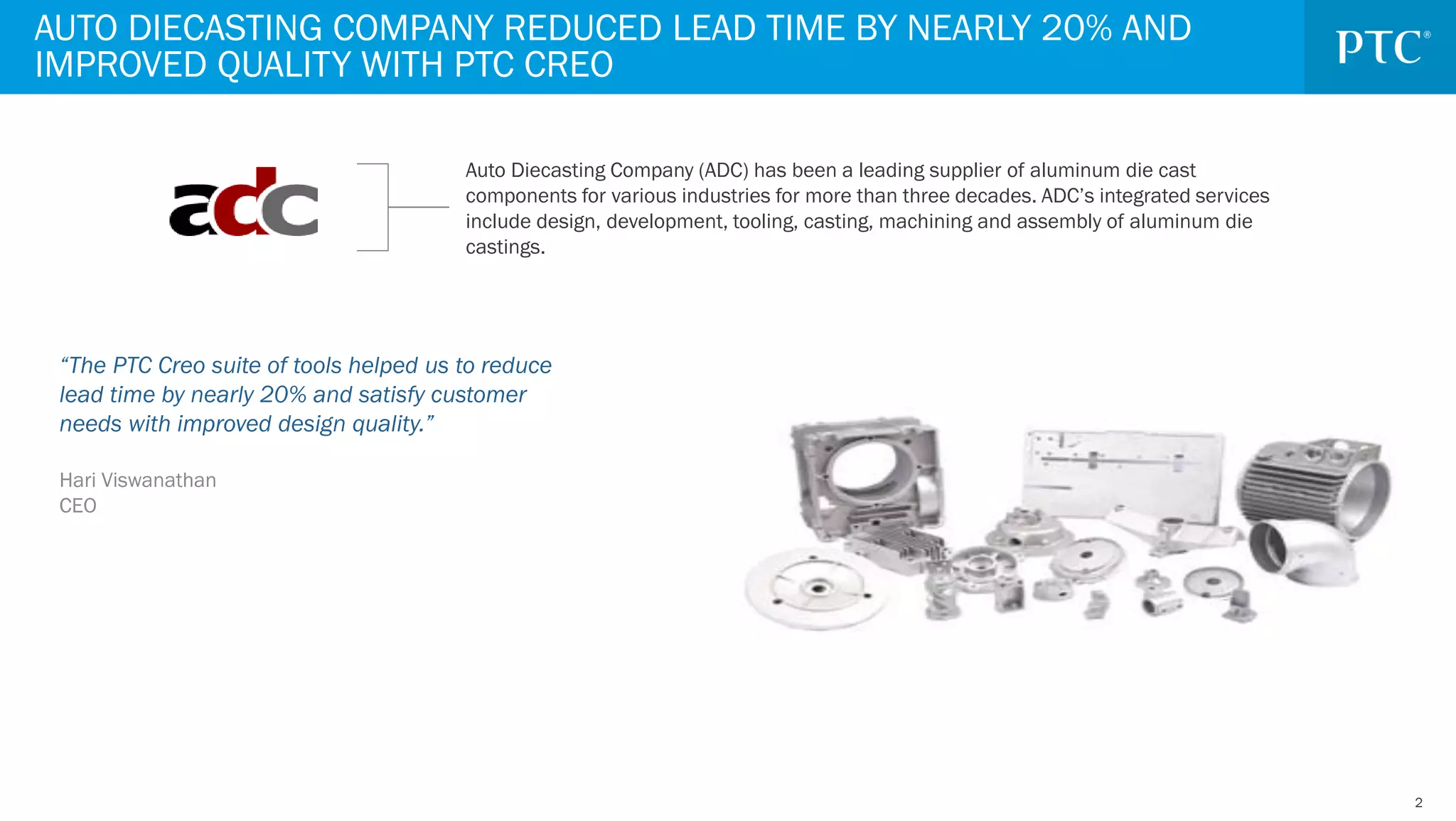 AUTO DIECASTING COMPANY REDUCED LEAD TIME BY NEARLY 20% AND IMPROVED QUALITY WITH PTC CREO

PTC®

adc

Auto Diecasting Company (ADC) has been a leading supplier of aluminum die cast components for various industries for more than three decades. ADC's integrated services include design, development, tooling, casting, machining and assembly of aluminum die castings.

"The PTC Creo suite of tools helped us to reduce lead time by nearly 20% and satisfy customer needs with improved design quality."

Hari Viswanathan
CEO

2